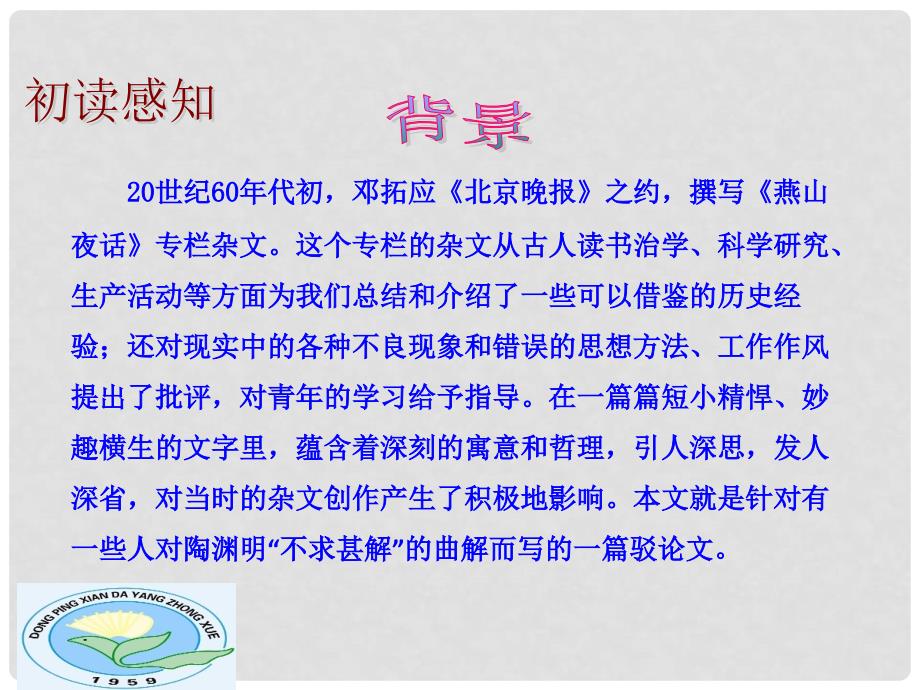 初读感知

背景

20世纪60年代初，邓拓应《北京晚报》之约，撰写《燕山夜话》专栏杂文。这个专栏的杂文从古人读书治学、科学研究、生产活动等方面为我们总结和介绍了一些可以借鉴的历史经验；还对现实中的各种不良现象和错误的思想方法、工作作风提出了批评，对青年的学习给予指导。在一篇篇短小精悍、妙趣横生的文字里，蕴含着深刻的寓意和哲理，引人深思，发人深省，对当时的杂文创作产生了积极地影响。本文就是针对有一些人对陶渊明“不求甚解”的曲解而写的一篇驳论文。

DONG PING XIAN DA YANG ZHONG XUE
1959